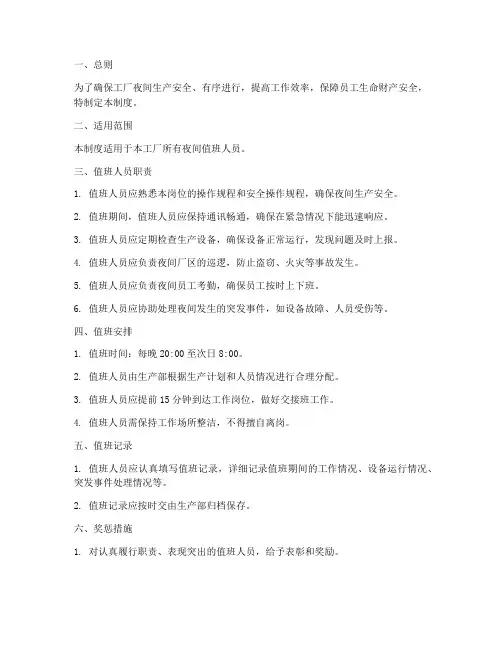 一、总则

为了确保工厂夜间生产安全、有序进行，提高工作效率，保障员工生命财产安全，特制定本制度。

二、适用范围

本制度适用于本工厂所有夜间值班人员。

三、值班人员职责

1. 值班人员应熟悉本岗位的操作规程和安全操作规程，确保夜间生产安全。

2. 值班期间，值班人员应保持通讯畅通，确保在紧急情况下能迅速响应。

3. 值班人员应定期检查生产设备，确保设备正常运行，发现问题及时上报。

4. 值班人员应负责夜间厂区的巡逻，防止盗窃、火灾等事故发生。

5. 值班人员应负责夜间员工考勤，确保员工按时上下班。

6. 值班人员应协助处理夜间发生的突发事件，如设备故障、人员受伤等。

四、值班安排

1. 值班时间：每晚 20:00 至次日 8:00。

2. 值班人员由生产部根据生产计划和人员情况进行合理分配。

3. 值班人员应提前 15 分钟到达工作岗位，做好交接班工作。

4. 值班人员需保持工作场所整洁，不得擅自离岗。

五、值班记录

1. 值班人员应认真填写值班记录，详细记录值班期间的工作情况、设备运行情况、突发事件处理情况等。

2. 值班记录应按时交由生产部归档保存。

六、奖惩措施

1. 对认真履行职责、表现突出的值班人员，给予表彰和奖励。